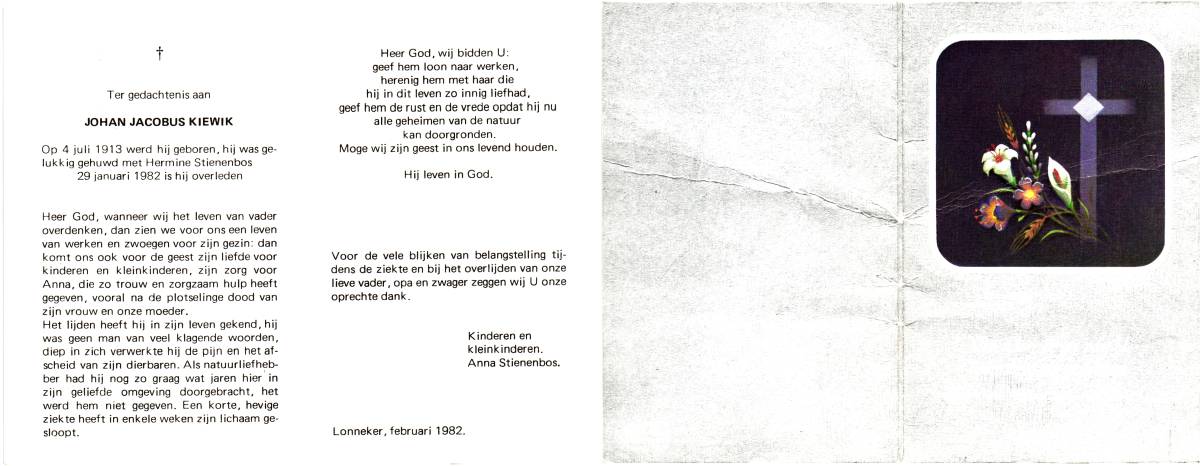 †

Ter gedachtenis aan

JOHAN JACOBUS KIEWIK

Op 4 juli 1913 werd hij geboren, hij was gelukkig gehuwd met Hermine Stienenbos
29 januari 1982 is hij overleden

Heer God, wanneer wij het leven van vader overdenken, dan zien we voor ons een leven van werken en zwoegen voor zijn gezin: dan komt ons ook voor de geest zijn liefde voor kinderen en kleinkinderen, zijn zorg voor Anna, die zo trouw en zorgzaam hulp heeft gegeven, vooral na de plotselinge dood van zijn vrouw en onze moeder.
Het lijden heeft hij in zijn leven gekend, hij was geen man van veel klagende woorden, diep in zich verwerkte hij de pijn en het afscheid van zijn dierbaren. Als natuurliefhebber had hij nog zo graag wat jaren hier in zijn geliefde omgeving doorgebracht, het werd hem niet gegeven. Een korte, hevige ziekte heeft in enkele weken zijn lichaam gesloopt.

Heer God, wij bidden U:
geef hem loon naar werken,
herenig hem met haar die
hij in dit leven zo innig liefhad,
geef hem de rust en de vrede opdat hij nu
alle geheimen van de natuur
kan doorgronden.
Moge wij zijn geest in ons levend houden.

Hij leven in God.

Voor de vele blijken van belangstelling tijdens de ziekte en bij het overlijden van onze lieve vader, opa en zwager zeggen wij U onze oprechte dank.

Kinderen en
kleinkinderen.
Anna Stienenbos.

Lonneker, februari 1982.